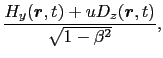 $\frac{H_y(\boldsymbol{r},t)+uD_z(\boldsymbol{r},t)}{\sqrt{1-\beta^2}},$